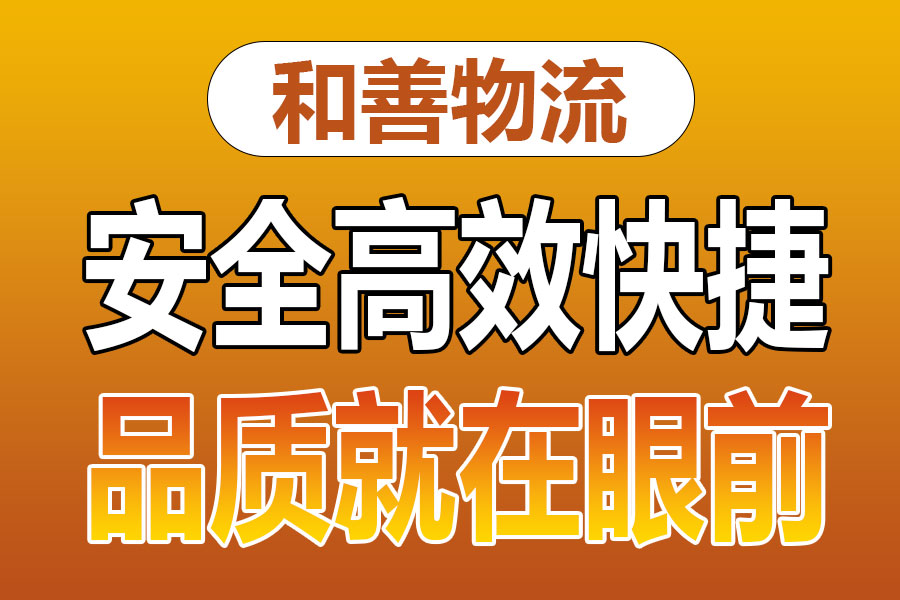 和善物流

安全高效快捷

品质就在眼前